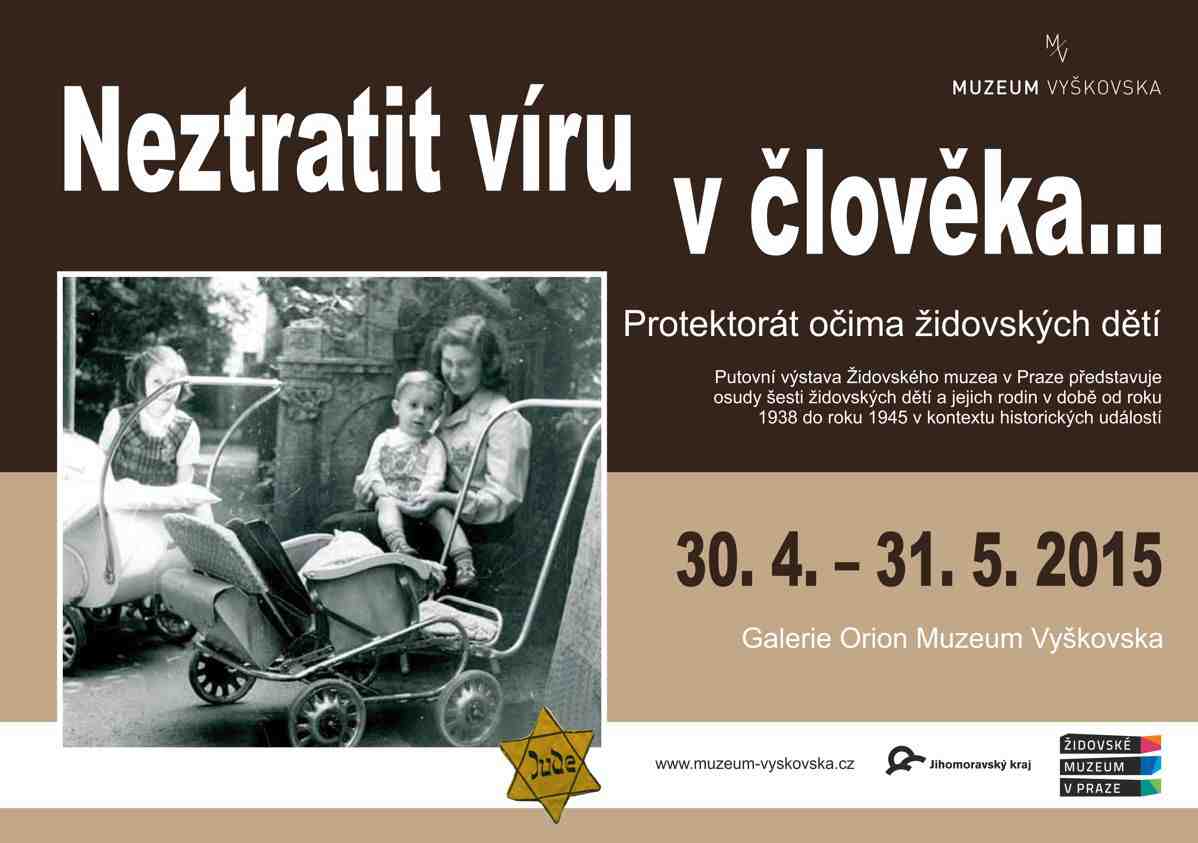 MV
MUZEUM VYŠKOVSKA

Neztratit víru v člověka...

Protektorát očima židovských dětí

Putovní výstava Židovského muzea v Praze představuje osudy šesti židovských dětí a jejich rodin v době od roku 1938 do roku 1945 v kontextu historických událostí

30. 4. – 31. 5. 2015

Galerie Orion Muzeum Vyškovska

Jude

www.muzeum-vyskovska.cz

Jihomoravský kraj

ŽIDOVSKÉ MUZEUM V PRAZE